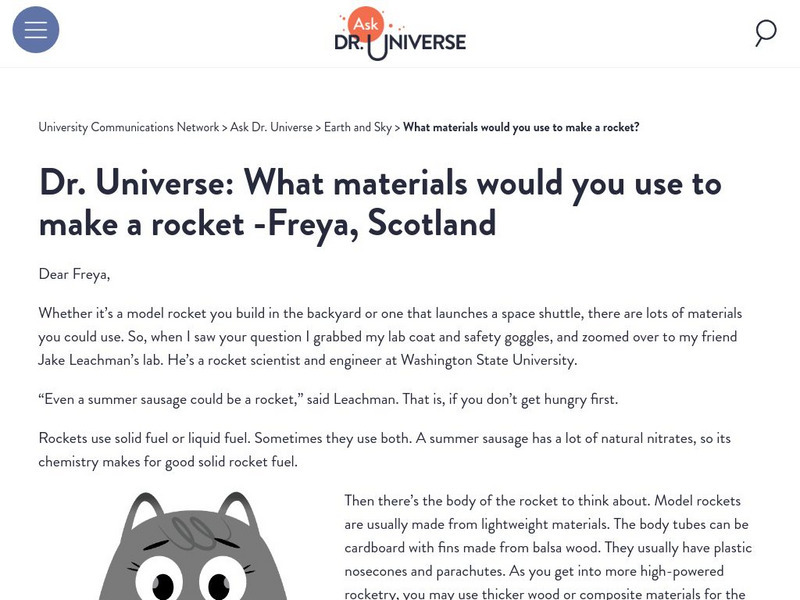 Ask DR. UNIVERSE

University Communications Network > Ask Dr. Universe > Earth and Sky > What materials would you use to make a rocket?

Dr. Universe: What materials would you use to make a rocket -Freya, Scotland

Dear Freya,

Whether it's a model rocket you build in the backyard or one that launches a space shuttle, there are lots of materials you could use. So, when I saw your question I grabbed my lab coat and safety goggles, and zoomed over to my friend Jake Leachman's lab. He's a rocket scientist and engineer at Washington State University.

"Even a summer sausage could be a rocket," said Leachman. That is, if you don't get hungry first.

Rockets use solid fuel or liquid fuel. Sometimes they use both. A summer sausage has a lot of natural nitrates, so its chemistry makes for good solid rocket fuel.

Then there's the body of the rocket to think about. Model rockets are usually made from lightweight materials. The body tubes can be cardboard with fins made from balsa wood. They usually have plastic nosecones and parachutes. As you get into more high-powered rocketry, you may use thicker wood or composite materials for the